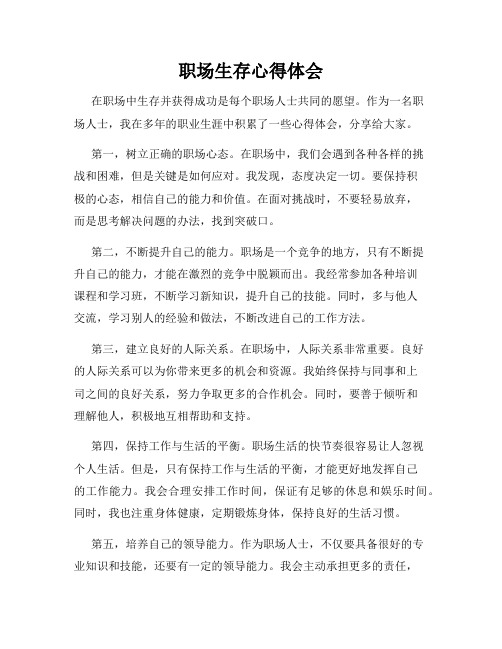 职场生存心得体会

在职场中生存并获得成功是每个职场人士共同的愿望。作为一名职场人士，我在多年的职业生涯中积累了一些心得体会，分享给大家。

第一，树立正确的职场心态。在职场中，我们会遇到各种各样的挑战和困难，但是关键是如何应对。我发现，态度决定一切。要保持积极的心态，相信自己的能力和价值。在面对挑战时，不要轻易放弃，而是思考解决问题的办法，找到突破口。

第二，不断提升自己的能力。职场是一个竞争的地方，只有不断提升自己的能力，才能在激烈的竞争中脱颖而出。我经常参加各种培训课程和学习班，不断学习新知识，提升自己的技能。同时，多与他人交流，学习别人的经验和做法，不断改进自己的工作方法。

第三，建立良好的人际关系。在职场中，人际关系非常重要。良好的人际关系可以为你带来更多的机会和资源。我始终保持与同事和上司之间的良好关系，努力争取更多的合作机会。同时，要善于倾听和理解他人，积极地互相帮助和支持。

第四，保持工作与生活的平衡。职场生活的快节奏很容易让人忽视个人生活。但是，只有保持工作与生活的平衡，才能更好地发挥自己的工作能力。我会合理安排工作时间，保证有足够的休息和娱乐时间。同时，我也注重身体健康，定期锻炼身体，保持良好的生活习惯。

第五，培养自己的领导能力。作为职场人士，不仅要具备很好的专业知识和技能，还要有一定的领导能力。我会主动承担更多的责任，